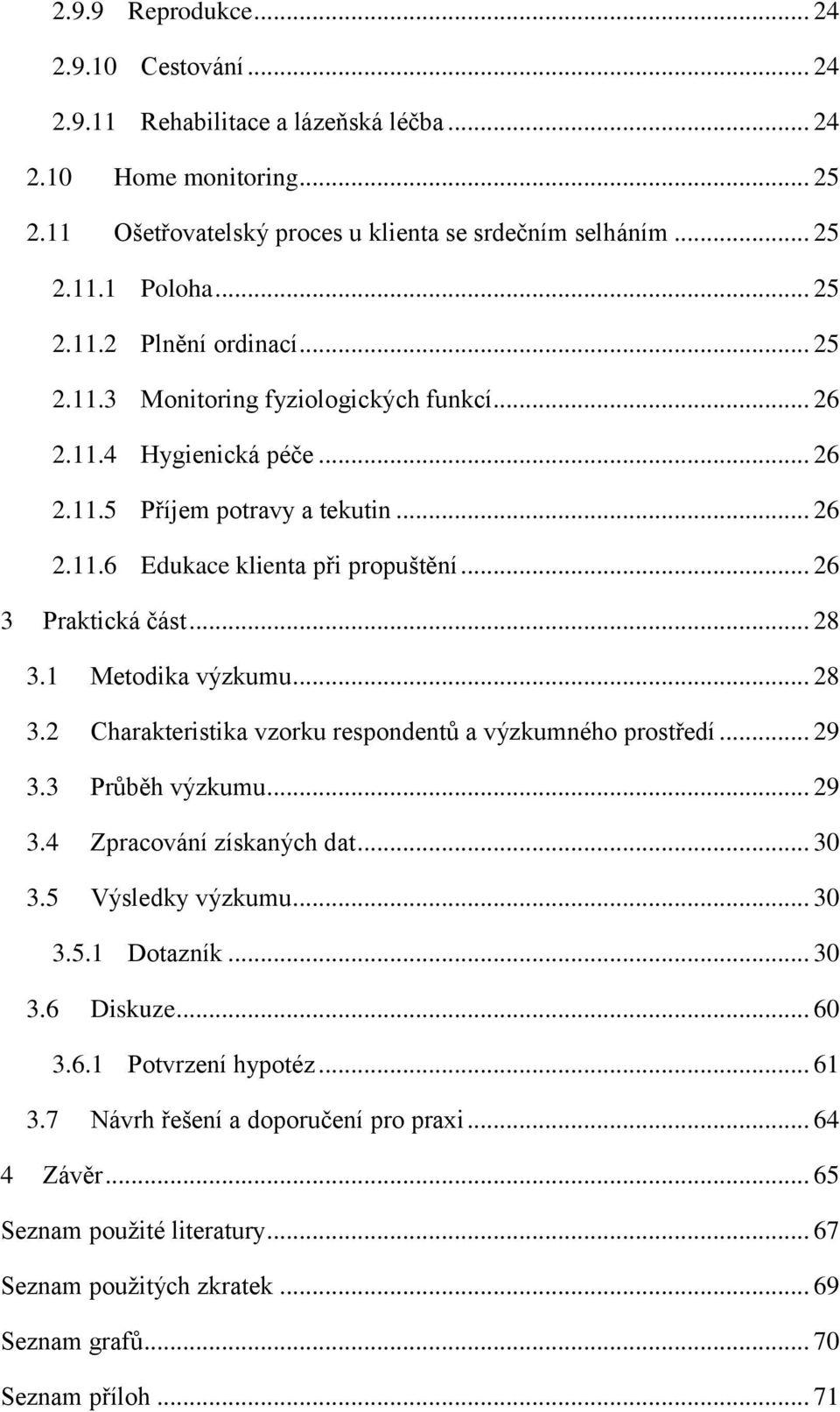 2.9.9 Reprodukce ... 24
2.9.10 Cestování ... 24
2.9.11 Rehabilitace a lázeňská léčba ... 24
2.10 Home monitoring ... 25
2.11 Ošetřovatelský proces u klienta se srdečním selháním ... 25
2.11.1 Poloha ... 25
2.11.2 Plnění ordinací ... 25
2.11.3 Monitoring fyziologických funkcí ... 26
2.11.4 Hygienická péče ... 26
2.11.5 Příjem potravy a tekutin ... 26
2.11.6 Edukace klienta při propuštění ... 26
3 Praktická část ... 28
3.1 Metodika výzkumu ... 28
3.2 Charakteristika vzorku respondentů a výzkumného prostředí ... 29
3.3 Průběh výzkumu ... 29
3.4 Zpracování získaných dat ... 30
3.5 Výsledky výzkumu ... 30
3.5.1 Dotazník ... 30
3.6 Diskuze ... 60
3.6.1 Potvrzení hypotéz ... 61
3.7 Návrh řešení a doporučení pro praxi ... 64
4 Závěr ... 65
Seznam použité literatury ... 67
Seznam použitých zkratek ... 69
Seznam grafů ... 70
Seznam příloh ... 71